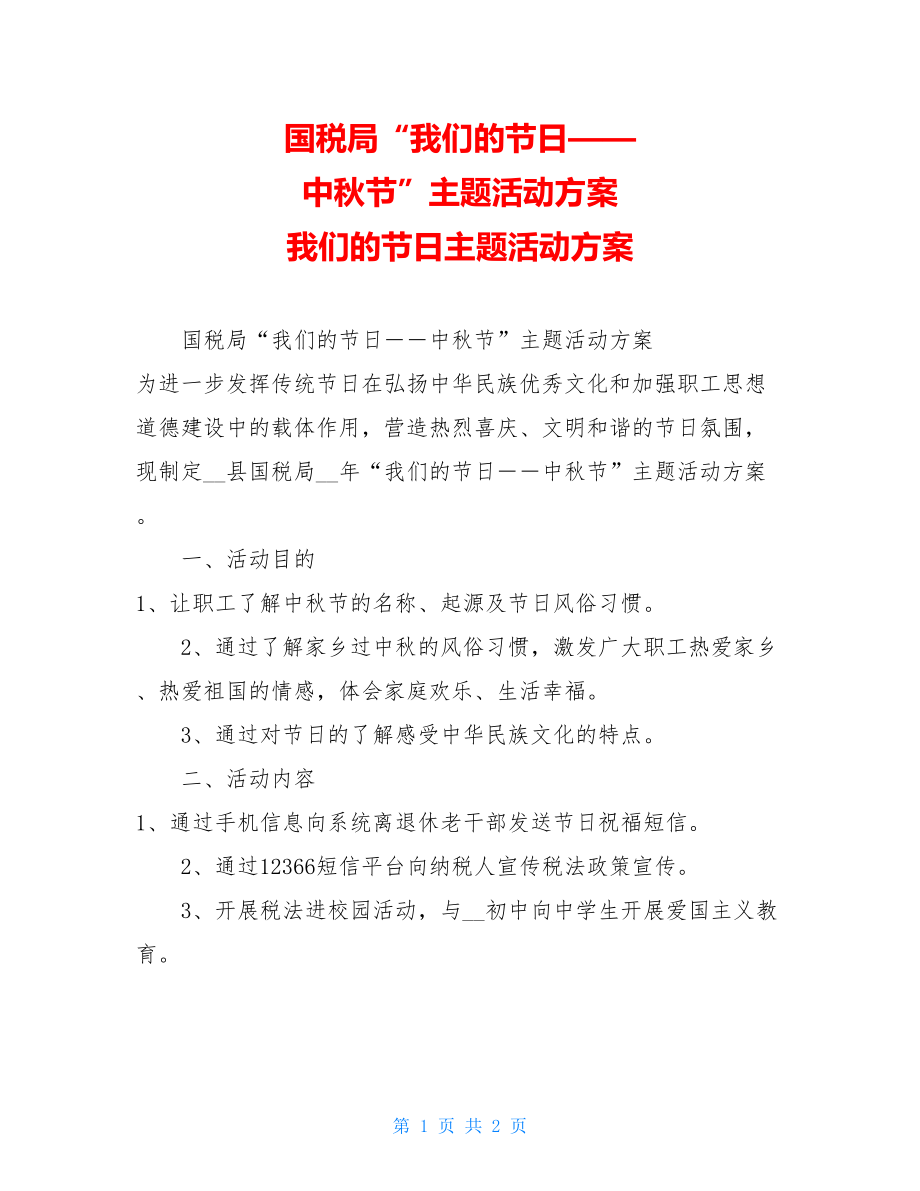 国税局“我们的节日——中秋节”主题活动方案
我们的节日主题活动方案

国税局“我们的节日——中秋节”主题活动方案

为进一步发挥传统节日在弘扬中华民族优秀文化和加强职工思想道德建设中的载体作用，营造热烈喜庆、文明和谐的节日氛围，现制定__县国税局__年“我们的节日——中秋节”主题活动方案。

一、活动目的

1、让职工了解中秋节的名称、起源及节日风俗习惯。

2、通过了解家乡过中秋的风俗习惯，激发广大职工热爱家乡、热爱祖国的情感，体会家庭欢乐、生活幸福。

3、通过对节日的了解感受中华民族文化的特点。

二、活动内容

1、通过手机信息向系统离退休老干部发送节日祝福短信。

2、通过12366短信平台向纳税人宣传税法政策宣传。

3、开展税法进校园活动，与__初中向中学生开展爱国主义教育。

第 1 页 共 2 页